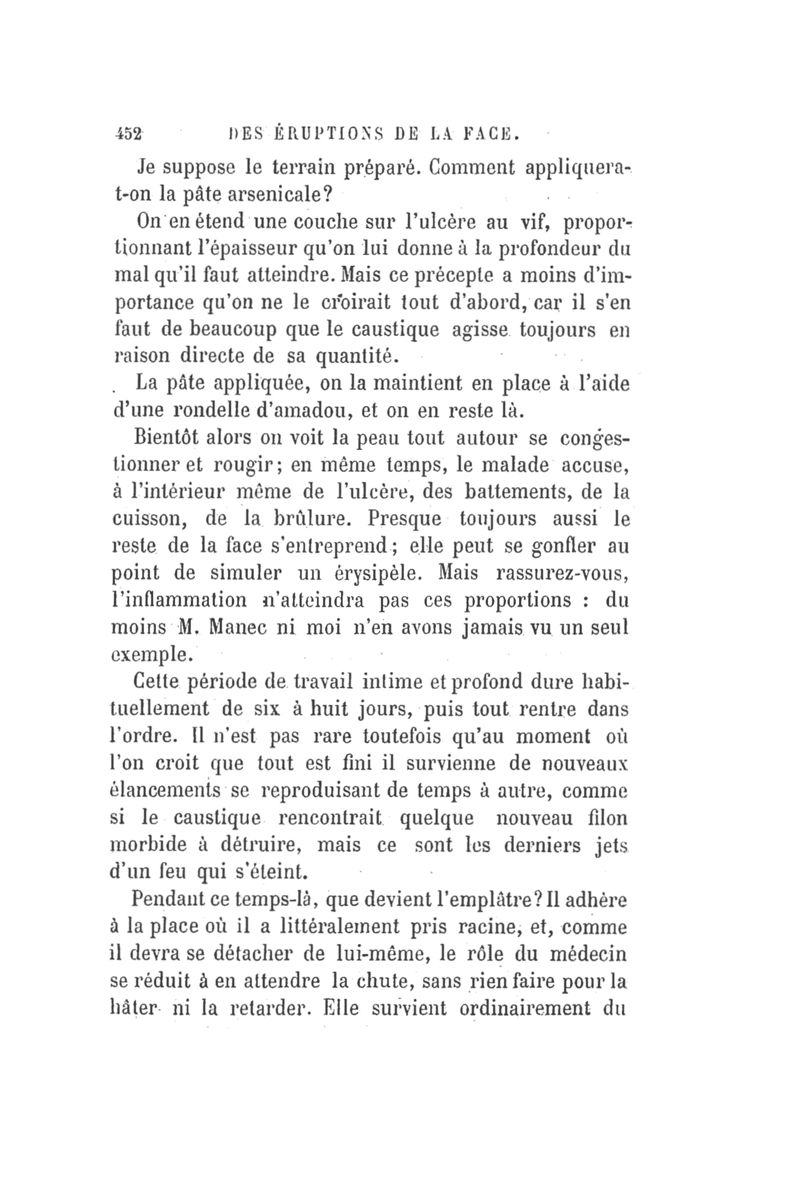 452 DES ÉRUPTIONS DE LA FACE.

Je suppose le terrain préparé. Comment appliquera-t-on la pâte arsenicale?

On en étend une couche sur l'ulcère au vif, proportionnant l'épaisseur qu'on lui donne à la profondeur du mal qu'il faut atteindre. Mais ce précepte a moins d'importance qu'on ne le croirait tout d'abord, car il s'en faut de beaucoup que le caustique agisse toujours en raison directe de sa quantité.

La pâte appliquée, on la maintient en place à l'aide d'une rondelle d'amadou, et on en reste là.

Bientôt alors on voit la peau tout autour se congestionner et rougir; en même temps, le malade accuse, à l'intérieur même de l'ulcère, des battements, de la cuisson, de la brûlure. Presque toujours aussi le reste de la face s'entreprend; elle peut se gonfler au point de simuler un érysipèle. Mais rassurez-vous, l'inflammation n'atteindra pas ces proportions : du moins M. Manec ni moi n'en avons jamais vu un seul exemple.

Cette période de travail intime et profond dure habituellement de six à huit jours, puis tout rentre dans l'ordre. Il n'est pas rare toutefois qu'au moment où l'on croit que tout est fini il survienne de nouveaux élancements se reproduisant de temps à autre, comme si le caustique rencontrait quelque nouveau filon morbide à détruire, mais ce sont les derniers jets d'un feu qui s'éteint.

Pendant ce temps-là, que devient l'emplâtre? Il adhère à la place où il a littéralement pris racine, et, comme il devra se détacher de lui-même, le rôle du médecin se réduit à en attendre la chute, sans rien faire pour la hâter ni la retarder. Elle survient ordinairement du